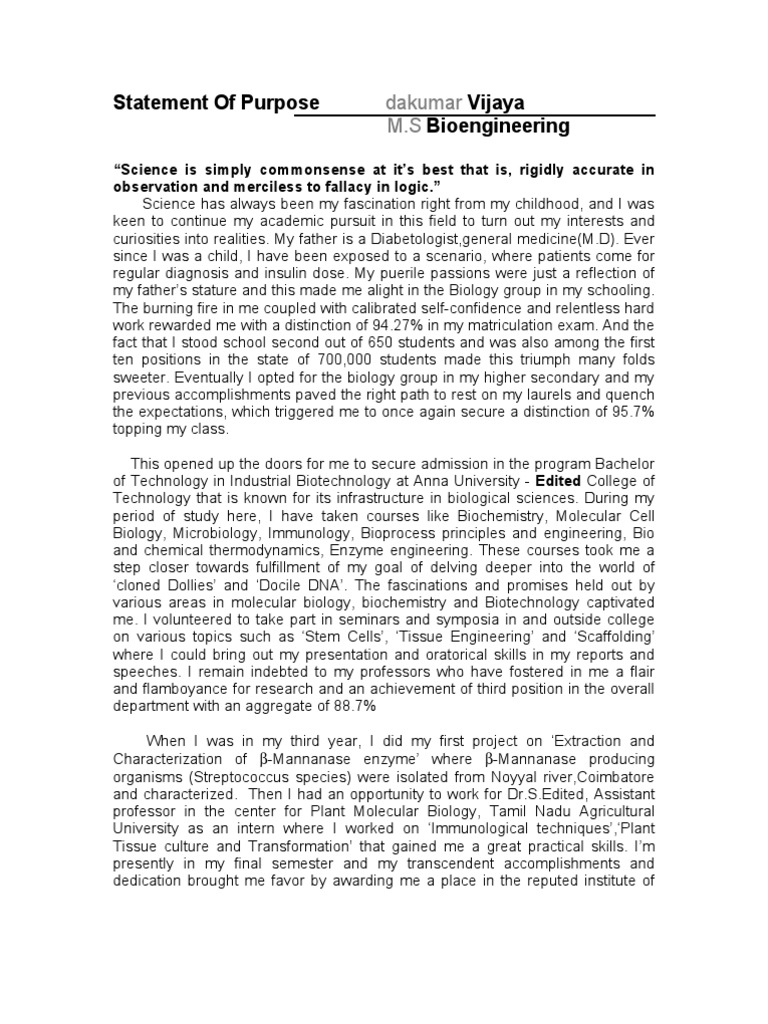 Statement Of Purpose dakumar Vijaya
M.S Bioengineering

“Science is simply commonsense at it’s best that is, rigidly accurate in observation and merciless to fallacy in logic.”

Science has always been my fascination right from my childhood, and I was keen to continue my academic pursuit in this field to turn out my interests and curiosities into realities. My father is a Diabetologist,general medicine(M.D). Ever since I was a child, I have been exposed to a scenario, where patients come for regular diagnosis and insulin dose. My puerile passions were just a reflection of my father’s stature and this made me alight in the Biology group in my schooling. The burning fire in me coupled with calibrated self-confidence and relentless hard work rewarded me with a distinction of 94.27% in my matriculation exam. And the fact that I stood school second out of 650 students and was also among the first ten positions in the state of 700,000 students made this triumph many folds sweeter. Eventually I opted for the biology group in my higher secondary and my previous accomplishments paved the right path to rest on my laurels and quench the expectations, which triggered me to once again secure a distinction of 95.7% topping my class.

This opened up the doors for me to secure admission in the program Bachelor of Technology in Industrial Biotechnology at Anna University - Edited College of Technology that is known for its infrastructure in biological sciences. During my period of study here, I have taken courses like Biochemistry, Molecular Cell Biology, Microbiology, Immunology, Bioprocess principles and engineering, Bio and chemical thermodynamics, Enzyme engineering. These courses took me a step closer towards fulfillment of my goal of delving deeper into the world of ‘cloned Dollies’ and ‘Docile DNA’. The fascinations and promises held out by various areas in molecular biology, biochemistry and Biotechnology captivated me. I volunteered to take part in seminars and symposia in and outside college on various topics such as ‘Stem Cells’, ‘Tissue Engineering’ and ‘Scaffolding’ where I could bring out my presentation and oratorical skills in my reports and speeches. I remain indebted to my professors who have fostered in me a flair and flamboyance for research and an achievement of third position in the overall department with an aggregate of 88.7%

When I was in my third year, I did my first project on ‘Extraction and Characterization of β-Mannanase enzyme’ where β-Mannanase producing organisms (Streptococcus species) were isolated from Noyyal river,Coimbatore and characterized. Then I had an opportunity to work for Dr.S.Edited, Assistant professor in the center for Plant Molecular Biology, Tamil Nadu Agricultural University as an intern where I worked on ‘Immunological techniques’,‘Plant Tissue culture and Transformation’ that gained me a great practical skills. I’m presently in my final semester and my transcendent accomplishments and dedication brought me favor by awarding me a place in the reputed institute of